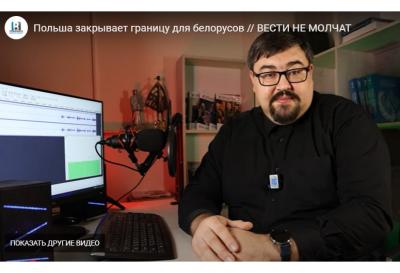 Польша закрывает границу для белорусов // ВЕСТИ НЕ МОЛЧАТ

ПОКАЗАТЬ ДРУГИЕ ВИДЕО